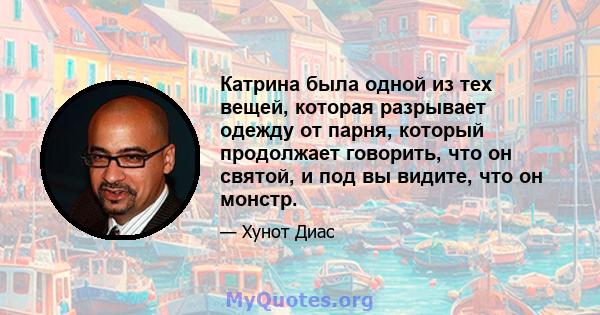 Катрина была одной из тех вещей, которая разрывает одежду от парня, который продолжает говорить, что он святой, и под вы видите, что он монстр.

— Хунот Диас

MyQuotes.org